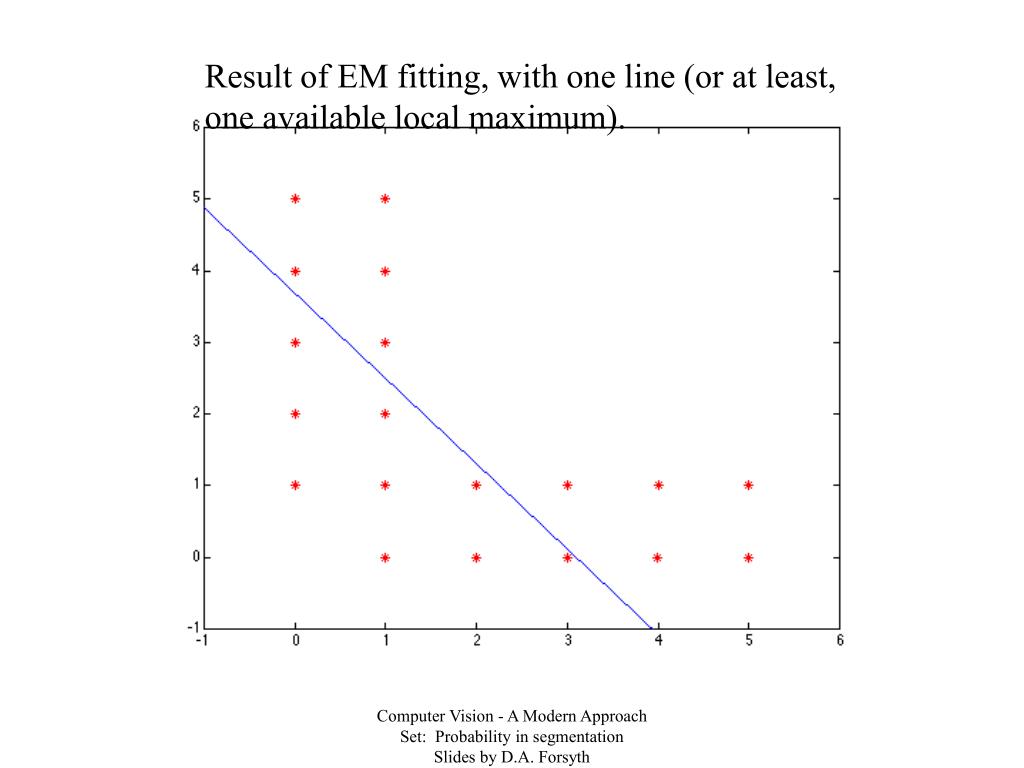 Result of EM fitting, with one line (or at least, one available local maximum).

6
5
4
3
2
1
0
-1

-1 0 1 2 3 4 5 6

Computer Vision - A Modern Approach
Set: Probability in segmentation
Slides by D.A. Forsyth